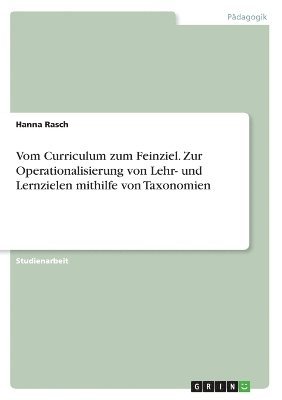 Pädagogik

Hanna Rasch

Vom Curriculum zum Feinziel. Zur Operationalisierung von Lehr- und Lernzielen mithilfe von Taxonomien

Studienarbeit

GRIN